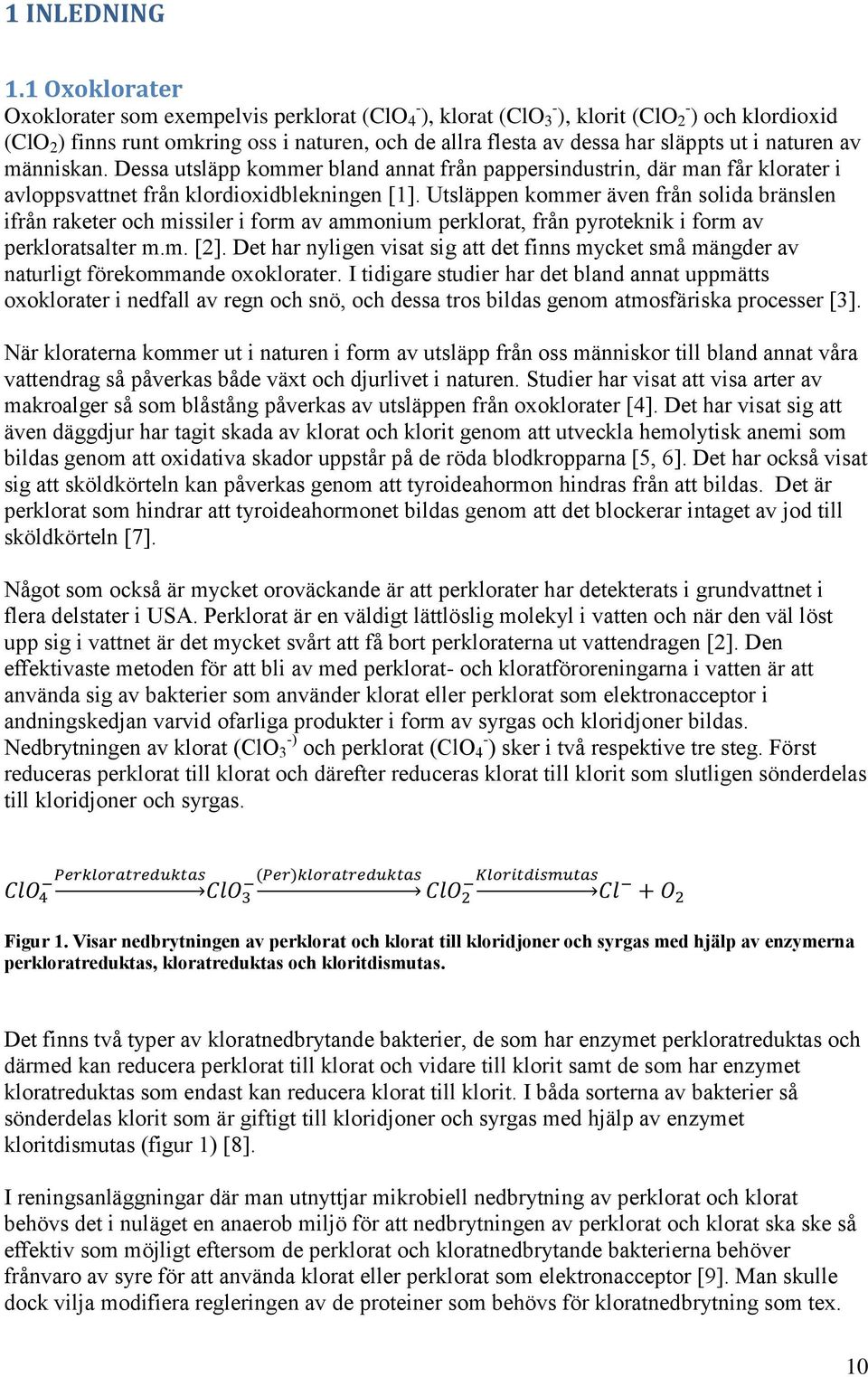 1 INLEDNING

1.1 Oxoklorater

Oxoklorater som exempelvis perklorat ($ClO_4^-$), klorat ($ClO_3^-$), klorit ($ClO_2^-$) och klordioxid ($ClO_2$) finns runt omkring oss i naturen, och de allra flesta av dessa har släppts ut i naturen av människan. Dessa utsläpp kommer bland annat från pappersindustrin, där man får klorater i avloppsvattnet från klordioxidblekningen [1]. Utsläppen kommer även från solida bränslen ifrån raketer och missiler i form av ammonium perklorat, från pyroteknik i form av perkloratsalter m.m. [2]. Det har nyligen visat sig att det finns mycket små mängder av naturligt förekommande oxoklorater. I tidigare studier har det bland annat uppmätts oxoklorater i nedfall av regn och snö, och dessa tros bildas genom atmosfäriska processer [3].

När kloraterna kommer ut i naturen i form av utsläpp från oss människor till bland annat våra vattendrag så påverkas både växt och djurlivet i naturen. Studier har visat att visa arter av makroalger så som blåstång påverkas av utsläppen från oxoklorater [4]. Det har visat sig att även däggdjur har tagit skada av klorat och klorit genom att utveckla hemolytisk anemi som bildas genom att oxidativa skador uppstår på de röda blodkropparna [5, 6]. Det har också visat sig att sköldkörteln kan påverkas genom att tyroideahormon hindras från att bildas. Det är perklorat som hindrar att tyroideahormonet bildas genom att det blockerar intaget av jod till sköldkörteln [7].

Något som också är mycket oroväckande är att perklorater har detekterats i grundvattnet i flera delstater i USA. Perklorat är en väldigt lättlöslig molekyl i vatten och när den väl löst upp sig i vattnet är det mycket svårt att få bort perkloraterna ut vattendragen [2]. Den effektivaste metoden för att bli av med perklorat- och kloratföroreningarna i vatten är att använda sig av bakterier som använder klorat eller perklorat som elektronacceptor i andningskedjan varvid ofarliga produkter i form av syrgas och kloridjoner bildas. Nedbrytningen av klorat ($ClO_3^{-)}$ och perklorat ($ClO_4^-$) sker i två respektive tre steg. Först reduceras perklorat till klorat och därefter reduceras klorat till klorit som slutligen sönderdelas till kloridjoner och syrgas.

$ClO_4^- \xrightarrow{Perkloratreduktas} ClO_3^- \xrightarrow{(Per)kloratreduktas} ClO_2^- \xrightarrow{Kloritdismutas} Cl^- + O_2$

Figur 1. Visar nedbrytningen av perklorat och klorat till kloridjoner och syrgas med hjälp av enzymerna perkloratreduktas, kloratreduktas och kloritdismutas.

Det finns två typer av kloratnedbrytande bakterier, de som har enzymet perkloratreduktas och därmed kan reducera perklorat till klorat och vidare till klorit samt de som har enzymet kloratreduktas som endast kan reducera klorat till klorit. I båda sorterna av bakterier så sönderdelas klorit som är giftigt till kloridjoner och syrgas med hjälp av enzymet kloritdismutas (figur 1) [8].

I reningsanläggningar där man utnyttjar mikrobiell nedbrytning av perklorat och klorat behövs det i nuläget en anaerob miljö för att nedbrytningen av perklorat och klorat ska ske så effektiv som möjligt eftersom de perklorat och kloratnedbrytande bakterierna behöver frånvaro av syre för att använda klorat eller perklorat som elektronacceptor [9]. Man skulle dock vilja modifiera regleringen av de proteiner som behövs för kloratnedbrytning som tex.

10